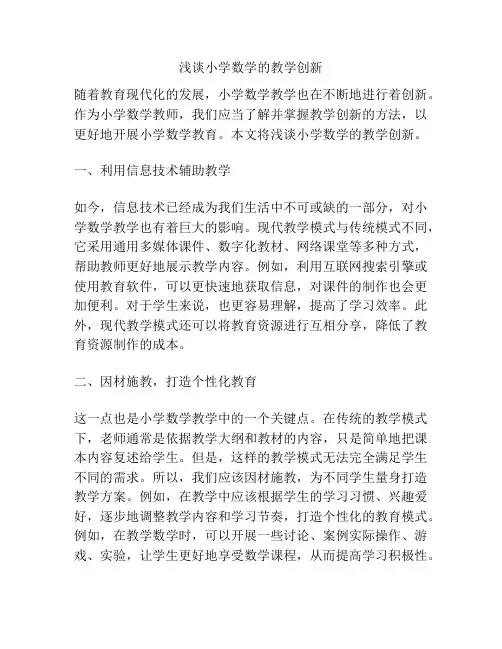 浅谈小学数学的教学创新

随着教育现代化的发展，小学数学教学也在不断地进行着创新。作为小学数学教师，我们应当了解并掌握教学创新的方法，以更好地开展小学数学教育。本文将浅谈小学数学的教学创新。

一、利用信息技术辅助教学

如今，信息技术已经成为我们生活中不可或缺的一部分，对小学数学教学也有着巨大的影响。现代教学模式与传统模式不同，它采用通用多媒体课件、数字化教材、网络课堂等多种方式，帮助教师更好地展示教学内容。例如，利用互联网搜索引擎或使用教育软件，可以更快速地获取信息，对课件的制作也会更加便利。对于学生来说，也更容易理解，提高了学习效率。此外，现代教学模式还可以将教育资源进行互相分享，降低了教育资源制作的成本。

二、因材施教，打造个性化教育

这一点也是小学数学教学中的一个关键点。在传统的教学模式下，老师通常是依据教学大纲和教材的内容，只是简单地把课本内容复述给学生。但是，这样的教学模式无法完全满足学生不同的需求。所以，我们应该因材施教，为不同学生量身打造教学方案。例如，在教学中应该根据学生的学习习惯、兴趣爱好，逐步地调整教学内容和学习节奏，打造个性化的教育模式。例如，在教学数学时，可以开展一些讨论、案例实际操作、游戏、实验，让学生更好地享受数学课程，从而提高学习积极性。